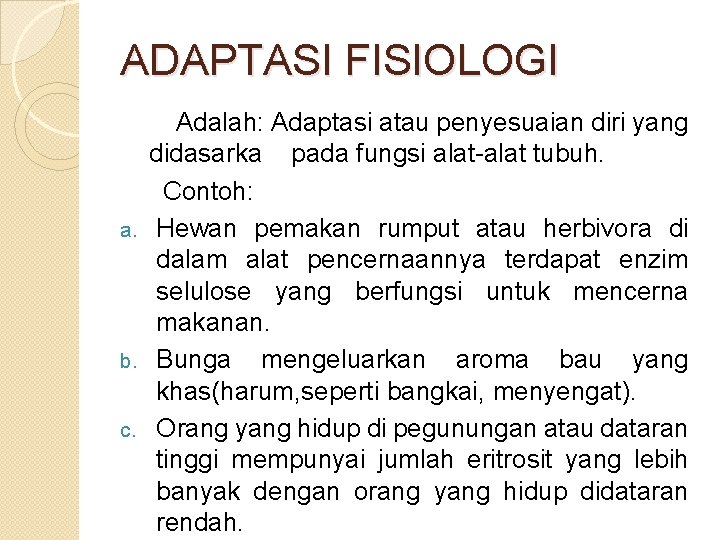 ADAPTASI FISIOLOGI

Adalah: Adaptasi atau penyesuaian diri yang didasarka pada fungsi alat-alat tubuh.

Contoh:

a. Hewan pemakan rumput atau herbivora di dalam alat pencernaannya terdapat enzim selulose yang berfungsi untuk mencerna makanan.

b. Bunga mengeluarkan aroma bau yang khas(harum,seperti bangkai, menyengat).

c. Orang yang hidup di pegunungan atau dataran tinggi mempunyai jumlah eritrosit yang lebih banyak dengan orang yang hidup didataran rendah.